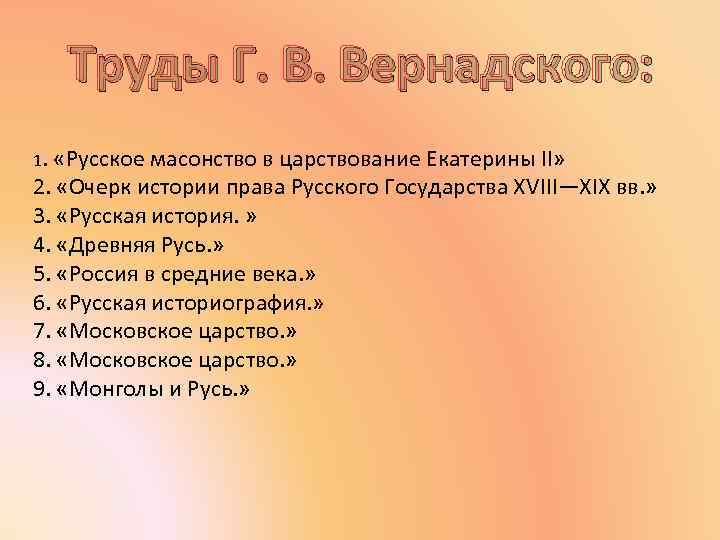 Труды Г. В. Вернадского:

1. «Русское масонство в царствование Екатерины II»
2. «Очерк истории права Русского Государства XVIII—XIX вв.»
3. «Русская история. »
4. «Древняя Русь.»
5. «Россия в средние века.»
6. «Русская историография.»
7. «Московское царство.»
8. «Московское царство.»
9. «Монголы и Русь.»